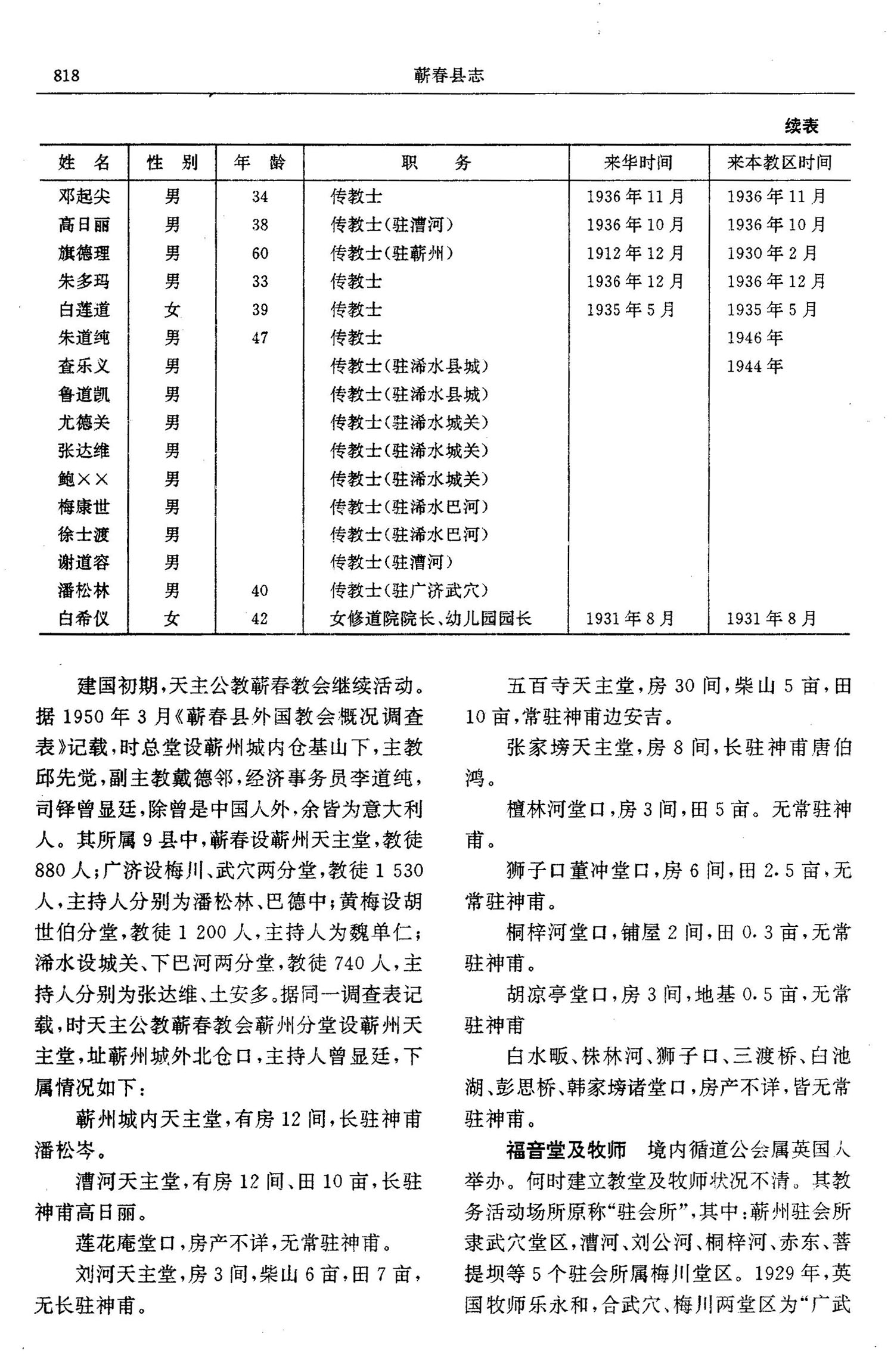 818 蕲春县志

续表

| 姓 名 | 性 别 | 年 龄 | 职 务 | 来华时间 | 来本教区时间 |
|---|---|---|---|---|---|
| 邓起尖 | 男 | 34 | 传教士 | 1936年11月 | 1936年11月 |
| 高日丽 | 男 | 38 | 传教士(驻漕河) | 1936年10月 | 1936年10月 |
| 旗德理 | 男 | 60 | 传教士(驻蕲州) | 1912年12月 | 1930年2月 |
| 朱多玛 | 男 | 33 | 传教士 | 1936年12月 | 1936年12月 |
| 白莲道 | 女 | 39 | 传教士 | 1935年5月 | 1935年5月 |
| 朱道纯 | 男 | 47 | 传教士 | | 1946年 |
| 查乐义 | 男 | | 传教士(驻浠水县城) | | 1944年 |
| 鲁道凯 | 男 | | 传教士(驻浠水县城) | | |
| 尤德关 | 男 | | 传教士(驻浠水城关) | | |
| 张达维 | 男 | | 传教士(驻浠水城关) | | |
| 鲍×× | 男 | | 传教士(驻浠水城关) | | |
| 梅康世 | 男 | | 传教士(驻浠水巴河) | | |
| 徐士渡 | 男 | | 传教士(驻浠水巴河) | | |
| 谢道容 | 男 | | 传教士(驻漕河) | | |
| 潘松林 | 男 | 40 | 传教士(驻广济武穴) | | |
| 白希仪 | 女 | 42 | 女修道院院长、幼儿园园长 | 1931年8月 | 1931年8月 |

建国初期,天主公教蕲春教会继续活动。据1950年3月《蕲春县外国教会概况调查表》记载,时总堂设蕲州城内仓基山下,主教邱先觉,副主教戴德邻,经济事务员李道纯,司铎曾显廷,除曾是中国人外,余皆为意大利人。其所属9县中,蕲春设蕲州天主堂,教徒880人;广济设梅川、武穴两分堂,教徒1 530人,主持人分别为潘松林、巴德中;黄梅设胡世伯分堂,教徒1 200人,主持人为魏单仁;浠水设城关、下巴河两分堂,教徒740人,主持人分别为张达维、土安多。据同一调查表记载,时天主公教蕲春教会蕲州分堂设蕲州天主堂,址蕲州城外北仓口,主持人曾显廷,下属情况如下:

蕲州城内天主堂,有房12间,长驻神甫潘松岑。

漕河天主堂,有房12间、田10亩,长驻神甫高日丽。

莲花庵堂口,房产不详,无常驻神甫。

刘河天主堂,房3间,柴山6亩,田7亩,无长驻神甫。

五百寺天主堂,房30间,柴山5亩,田10亩,常驻神甫边安吉。

张家塝天主堂,房8间,长驻神甫唐伯鸿。

檀林河堂口,房3间,田5亩。无常驻神甫。

狮子口董冲堂口,房6间,田2.5亩,无常驻神甫。

桐梓河堂口,铺屋2间,田0.3亩,无常驻神甫。

胡凉亭堂口,房3间,地基0.5亩,无常驻神甫

白水畈、株林河、狮子口、三渡桥、白池湖、彭思桥、韩家塝诸堂口,房产不详,皆无常驻神甫。

福音堂及牧师 境内循道公会属英国人举办。何时建立教堂及牧师状况不清。其教务活动场所原称"驻会所",其中:蕲州驻会所隶武穴堂区,漕河、刘公河、桐梓河、赤东、菩提坝等5个驻会所属梅川堂区。1929年,英国牧师乐永和,合武穴、梅川两堂区为"广武